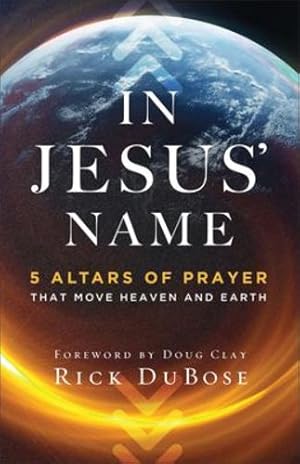 IN JESUS' NAME

5 ALTARS OF PRAYER
THAT MOVE HEAVEN AND EARTH

FOREWORD BY DOUG CLAY
RICK DUBOSE